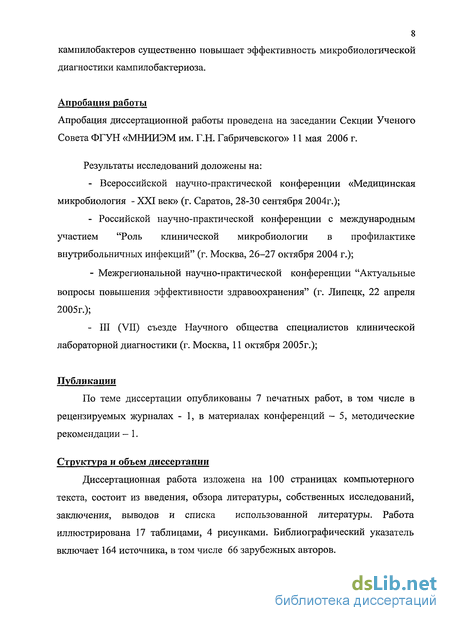 8

кампилобактеров существенно повышает эффективность микробиологической диагностики кампилобактериоза.

Апробация работы

Апробация диссертационной работы проведена на заседании Секции Ученого Совета ФГУН «МНИИЭМ им. Г.Н. Габричевского» 11 мая 2006 г.

Результаты исследований доложены на:

- Всероссийской научно-практической конференции «Медицинская микробиология - XXI век» (г. Саратов, 28-30 сентября 2004г.);

- Российской научно-практической конференции с международным участием "Роль клинической микробиологии в профилактике внутрибольничных инфекций" (г. Москва, 26–27 октября 2004 г.);

- Межрегиональной научно-практической конференции "Актуальные вопросы повышения эффективности здравоохранения" (г. Липецк, 22 апреля 2005г.);

- III (VII) съезде Научного общества специалистов клинической лабораторной диагностики (г. Москва, 11 октября 2005г.);

Публикации

По теме диссертации опубликованы 7 печатных работ, в том числе в рецензируемых журналах - 1, в материалах конференций – 5, методические рекомендации – 1.

Структура и объем диссертации

Диссертационная работа изложена на 100 страницах компьютерного текста, состоит из введения, обзора литературы, собственных исследований, заключения, выводов и списка использованной литературы. Работа иллюстрирована 17 таблицами, 4 рисунками. Библиографический указатель включает 164 источника, в том числе 66 зарубежных авторов.

dsLib.net
библиотека диссертаций